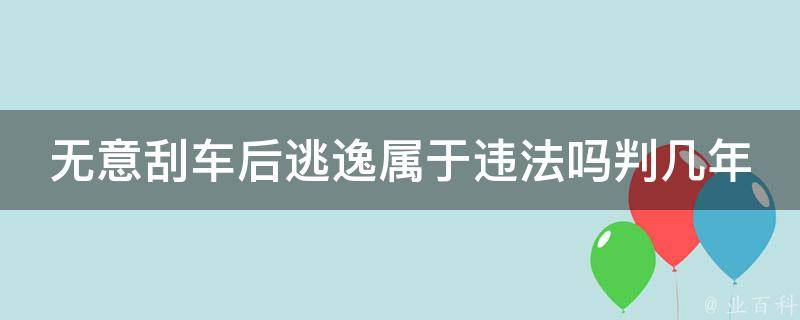 无意刮车后逃逸属于违法吗判几年

@ 业百科